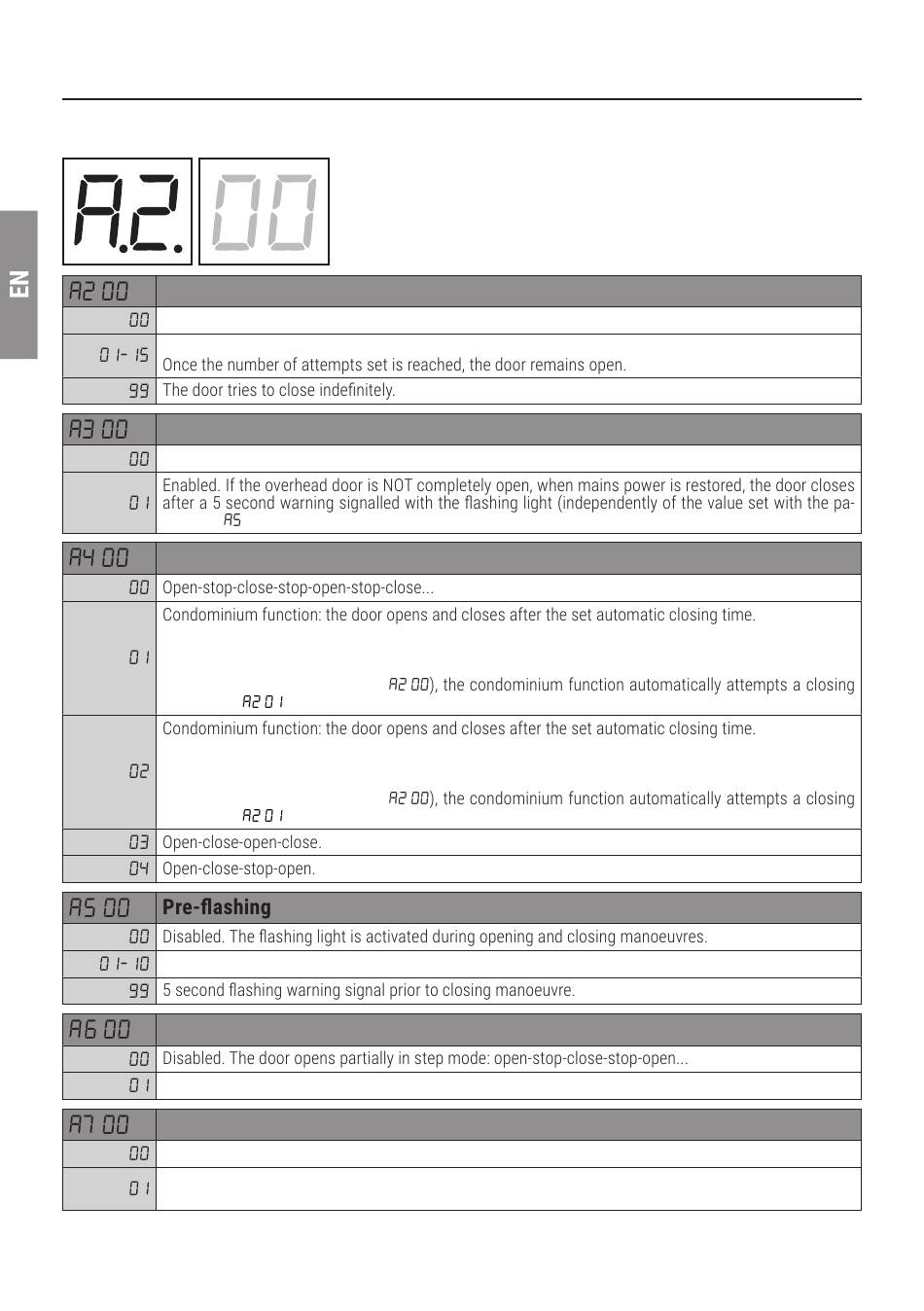 EN

A.2. 00

| A2 00 | |
|---|---|
| 00 | |
| 01- 15 | Once the number of attempts set is reached, the door remains open. |
| 99 | The door tries to close indefinitely. |

| A3 00 | |
|---|---|
| 00 | |
| 01 | Enabled. If the overhead door is NOT completely open, when mains power is restored, the door closes after a 5 second warning signalled with the flashing light (independently of the value set with the pa- A5 |

| A4 00 | |
|---|---|
| 00 | Open-stop-close-stop-open-stop-close... |
| 01 | Condominium function: the door opens and closes after the set automatic closing time. A2 00), the condominium function automatically attempts a closing A2 01 |
| 02 | Condominium function: the door opens and closes after the set automatic closing time. A2 00), the condominium function automatically attempts a closing A2 01 |
| 03 | Open-close-open-close. |
| 04 | Open-close-stop-open. |

| A5 00 | Pre-flashing |
|---|---|
| 00 | Disabled. The flashing light is activated during opening and closing manoeuvres. |
| 01- 10 | |
| 99 | 5 second flashing warning signal prior to closing manoeuvre. |

| A6 00 | |
|---|---|
| 00 | Disabled. The door opens partially in step mode: open-stop-close-stop-open... |
| 01 | |

| A7 00 | |
|---|---|
| 00 | |
| 01 | |